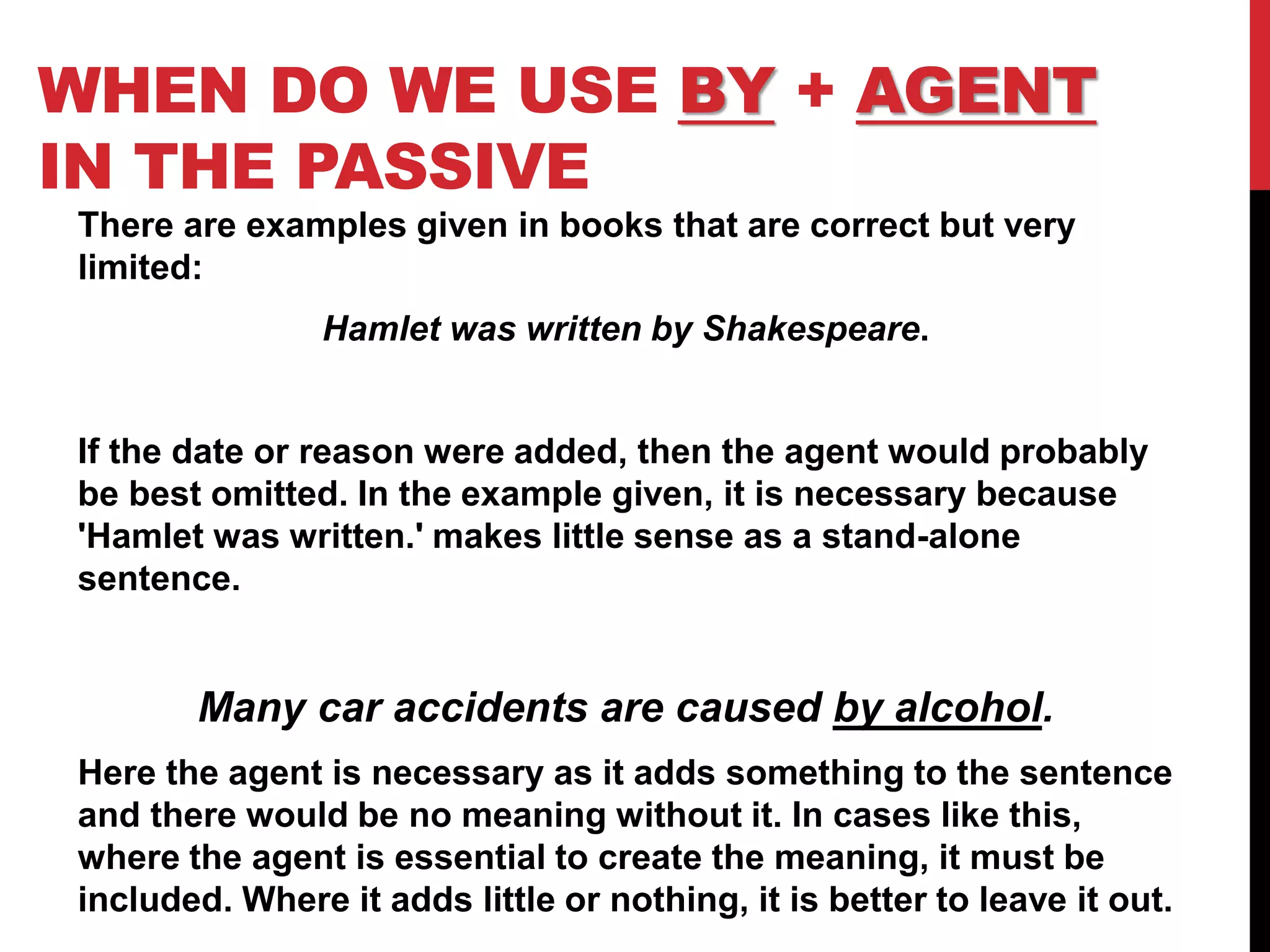 WHEN DO WE USE BY + AGENT IN THE PASSIVE

There are examples given in books that are correct but very limited:

Hamlet was written by Shakespeare.

If the date or reason were added, then the agent would probably be best omitted. In the example given, it is necessary because 'Hamlet was written.' makes little sense as a stand-alone sentence.

Many car accidents are caused by alcohol.

Here the agent is necessary as it adds something to the sentence and there would be no meaning without it. In cases like this, where the agent is essential to create the meaning, it must be included. Where it adds little or nothing, it is better to leave it out.